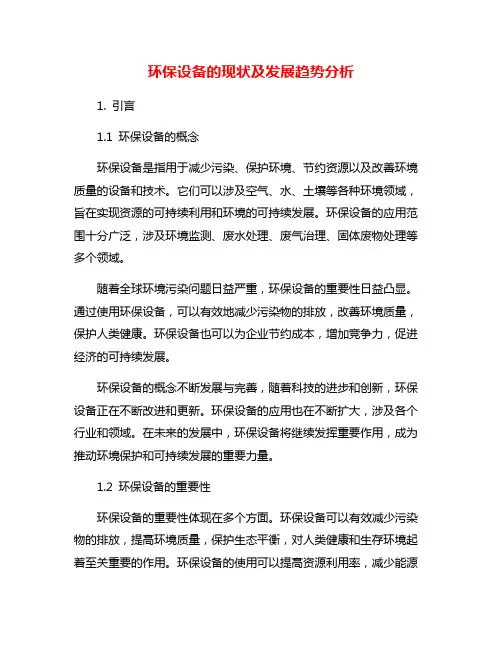 环保设备的现状及发展趋势分析

1. 引言

1.1 环保设备的概念

环保设备是指用于减少污染、保护环境、节约资源以及改善环境质量的设备和技术。它们可以涉及空气、水、土壤等各种环境领域，旨在实现资源的可持续利用和环境的可持续发展。环保设备的应用范围十分广泛，涉及环境监测、废水处理、废气治理、固体废物处理等多个领域。

随着全球环境污染问题日益严重，环保设备的重要性日益凸显。通过使用环保设备，可以有效地减少污染物的排放，改善环境质量，保护人类健康。环保设备也可以为企业节约成本，增加竞争力，促进经济的可持续发展。

环保设备的概念不断发展与完善，随着科技的进步和创新，环保设备正在不断改进和更新。环保设备的应用也在不断扩大，涉及各个行业和领域。在未来的发展中，环保设备将继续发挥重要作用，成为推动环境保护和可持续发展的重要力量。

1.2 环保设备的重要性

环保设备的重要性体现在多个方面。环保设备可以有效减少污染物的排放，提高环境质量，保护生态平衡，对人类健康和生存环境起着至关重要的作用。环保设备的使用可以提高资源利用率，减少能源